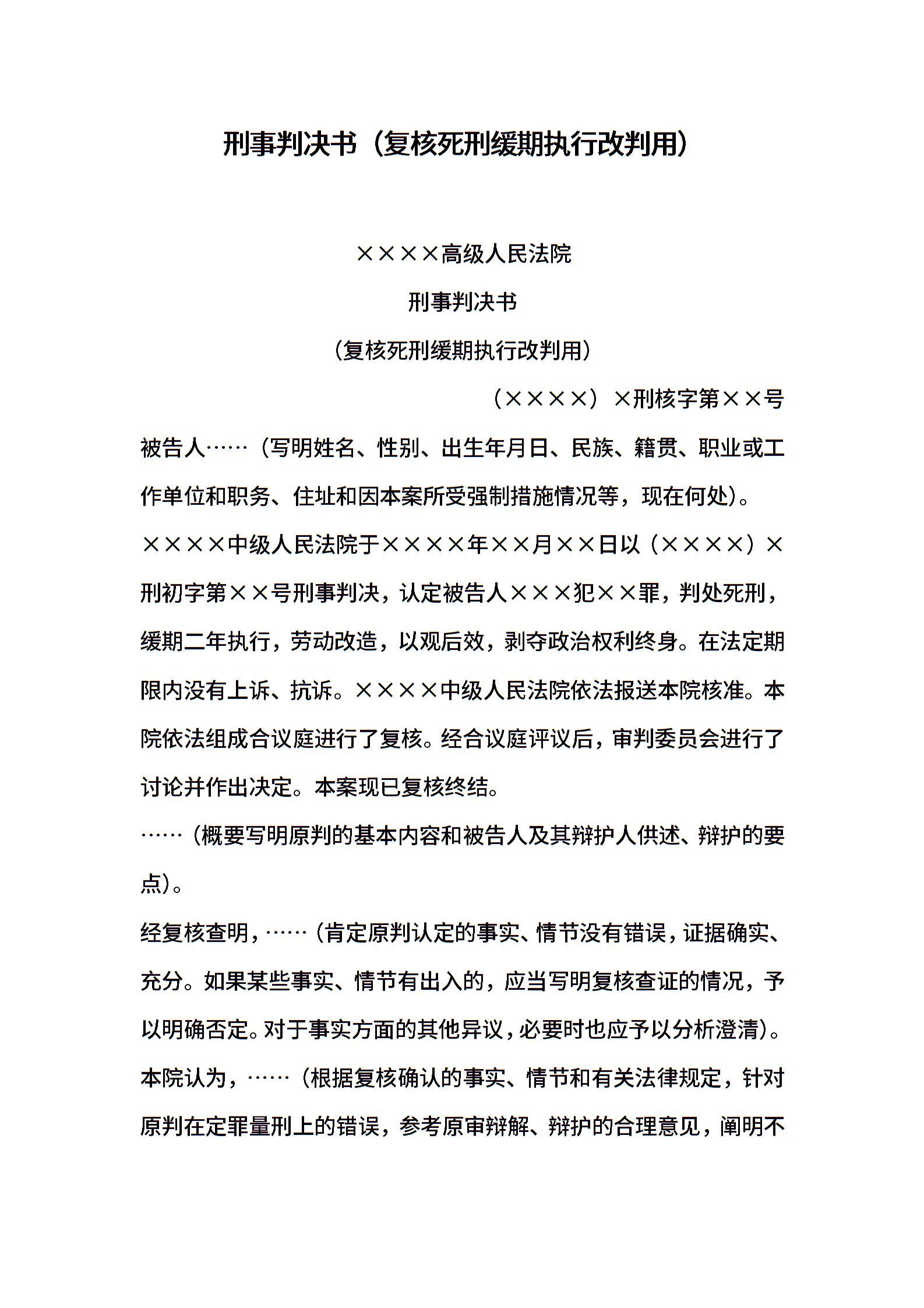 刑事判决书（复核死刑缓期执行改判用）

××××高级人民法院

刑事判决书

（复核死刑缓期执行改判用）

（××××）×刑核字第××号

被告人……（写明姓名、性别、出生年月日、民族、籍贯、职业或工作单位和职务、住址和因本案所受强制措施情况等，现在何处）。

××××中级人民法院于××××年××月××日以（××××）×刑初字第××号刑事判决，认定被告人×××犯××罪，判处死刑，缓期二年执行，劳动改造，以观后效，剥夺政治权利终身。在法定期限内没有上诉、抗诉。××××中级人民法院依法报送本院核准。本院依法组成合议庭进行了复核。经合议庭评议后，审判委员会进行了讨论并作出决定。本案现已复核终结。

……（概要写明原判的基本内容和被告人及其辩护人供述、辩护的要点）。

经复核查明，……（肯定原判认定的事实、情节没有错误，证据确实、充分。如果某些事实、情节有出入的，应当写明复核查证的情况，予以明确否定。对于事实方面的其他异议，必要时也应予以分析澄清）。

本院认为，……（根据复核确认的事实、情节和有关法律规定，针对原判在定罪量刑上的错误，参考原审辩解、辩护的合理意见，阐明不